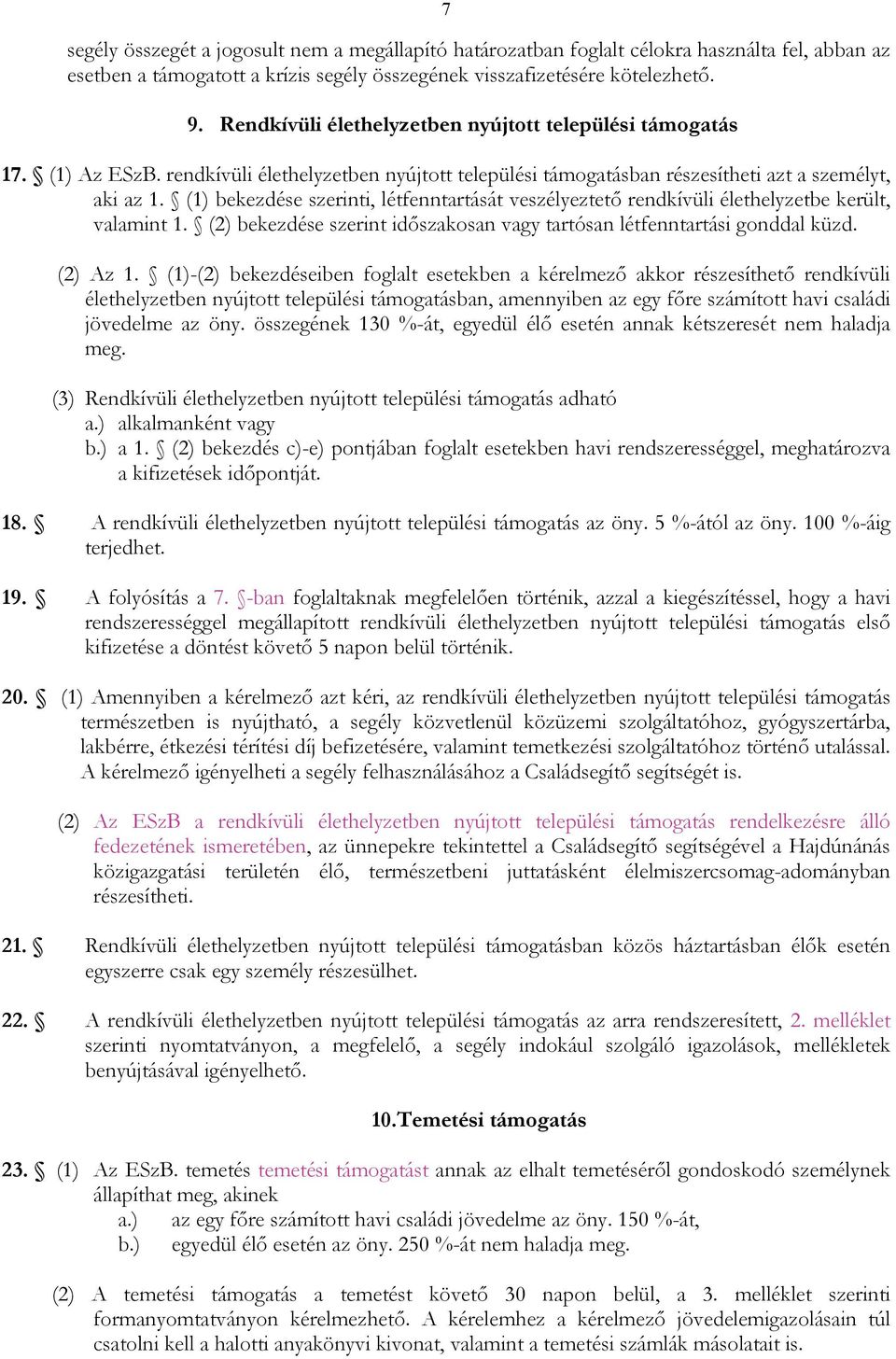 7

segély összegét a jogosult nem a megállapító határozatban foglalt célokra használta fel, abban az esetben a támogatott a krízis segély összegének visszafizetésére kötelezhető.

9. Rendkívüli élethelyzetben nyújtott települési támogatás

17. § (1) Az ESzB. rendkívüli élethelyzetben nyújtott települési támogatásban részesítheti azt a személyt, aki az 1. § (1) bekezdése szerinti, létfenntartását veszélyeztető rendkívüli élethelyzetbe került, valamint 1. § (2) bekezdése szerint időszakosan vagy tartósan létfenntartási gonddal küzd.

(2) Az 1. § (1)-(2) bekezdéseiben foglalt esetekben a kérelmező akkor részesíthető rendkívüli élethelyzetben nyújtott települési támogatásban, amennyiben az egy főre számított havi családi jövedelme az öny. összegének 130 %-át, egyedül élő esetén annak kétszeresét nem haladja meg.

(3) Rendkívüli élethelyzetben nyújtott települési támogatás adható
a.) alkalmanként vagy
b.) a 1. § (2) bekezdés c)-e) pontjában foglalt esetekben havi rendszerességgel, meghatározva a kifizetések időpontját.

18. § A rendkívüli élethelyzetben nyújtott települési támogatás az öny. 5 %-ától az öny. 100 %-áig terjedhet.

19. § A folyósítás a 7. §-ban foglaltaknak megfelelően történik, azzal a kiegészítéssel, hogy a havi rendszerességgel megállapított rendkívüli élethelyzetben nyújtott települési támogatás első kifizetése a döntést követő 5 napon belül történik.

20. § (1) Amennyiben a kérelmező azt kéri, az rendkívüli élethelyzetben nyújtott települési támogatás természetben is nyújtható, a segély közvetlenül közüzemi szolgáltatóhoz, gyógyszertárba, lakbérre, étkezési térítési díj befizetésére, valamint temetkezési szolgáltatóhoz történő utalással. A kérelmező igényelheti a segély felhasználásához a Családsegítő segítségét is.

(2) Az ESzB a rendkívüli élethelyzetben nyújtott települési támogatás rendelkezésre álló fedezetének ismeretében, az ünnepekre tekintettel a Családsegítő segítségével a Hajdúnánás közigazgatási területén élő, természetbeni juttatásként élelmiszercsomag-adományban részesítheti.

21. § Rendkívüli élethelyzetben nyújtott települési támogatásban közös háztartásban élők esetén egyszerre csak egy személy részesülhet.

22. § A rendkívüli élethelyzetben nyújtott települési támogatás az arra rendszeresített, 2. melléklet szerinti nyomtatványon, a megfelelő, a segély indokául szolgáló igazolások, mellékletek benyújtásával igényelhető.

10.Temetési támogatás

23. § (1) Az ESzB. temetés temetési támogatást annak az elhalt temetéséről gondoskodó személynek állapíthat meg, akinek
a.) az egy főre számított havi családi jövedelme az öny. 150 %-át,
b.) egyedül élő esetén az öny. 250 %-át nem haladja meg.

(2) A temetési támogatás a temetést követő 30 napon belül, a 3. melléklet szerinti formanyomtatványon kérelmezhető. A kérelemhez a kérelmező jövedelemigazolásain túl csatolni kell a halotti anyakönyvi kivonat, valamint a temetési számlák másolatait is.